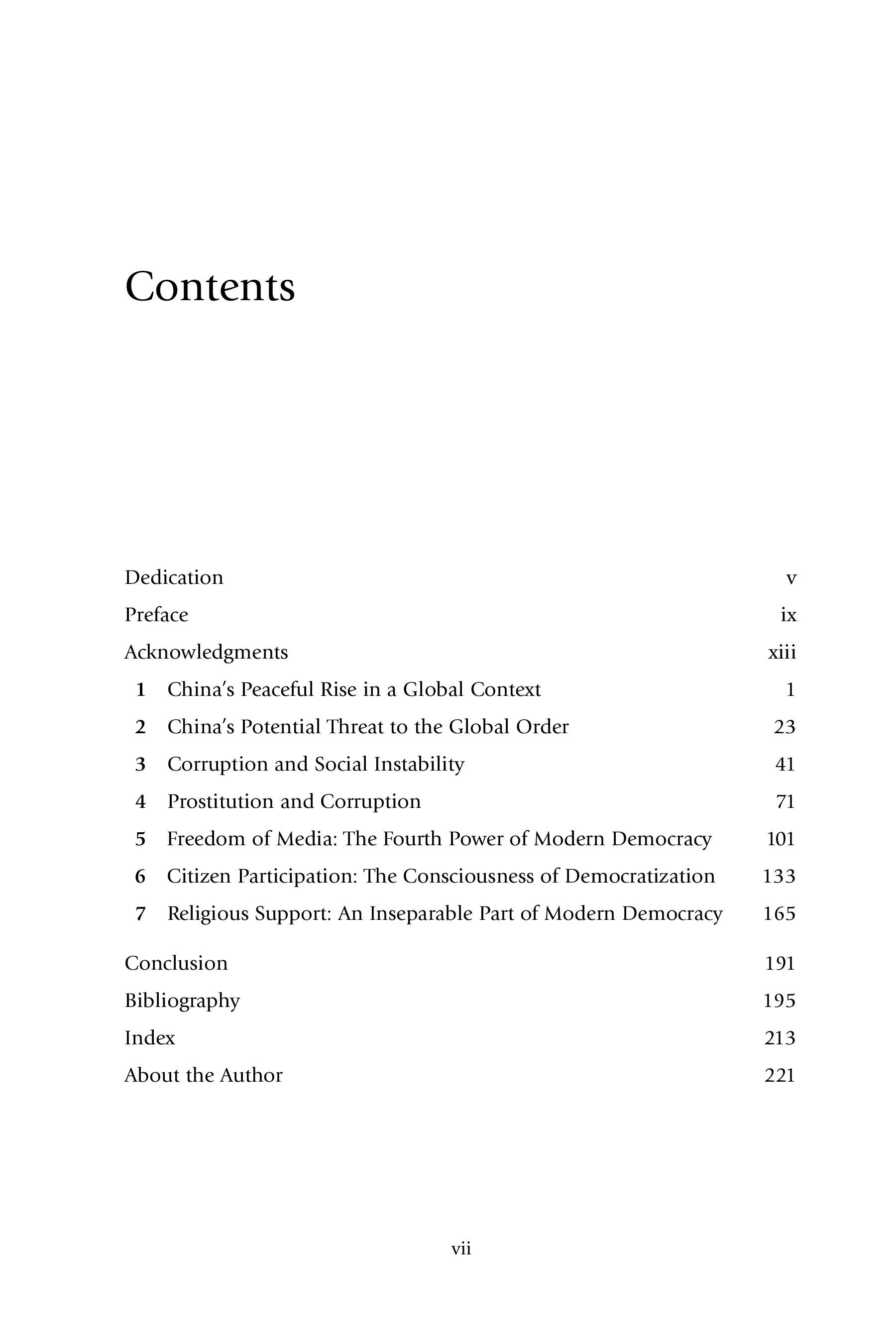 Contents

Dedication v
Preface ix
Acknowledgments xiii
1 China's Peaceful Rise in a Global Context 1
2 China's Potential Threat to the Global Order 23
3 Corruption and Social Instability 41
4 Prostitution and Corruption 71
5 Freedom of Media: The Fourth Power of Modern Democracy 101
6 Citizen Participation: The Consciousness of Democratization 133
7 Religious Support: An Inseparable Part of Modern Democracy 165
Conclusion 191
Bibliography 195
Index 213
About the Author 221

vii